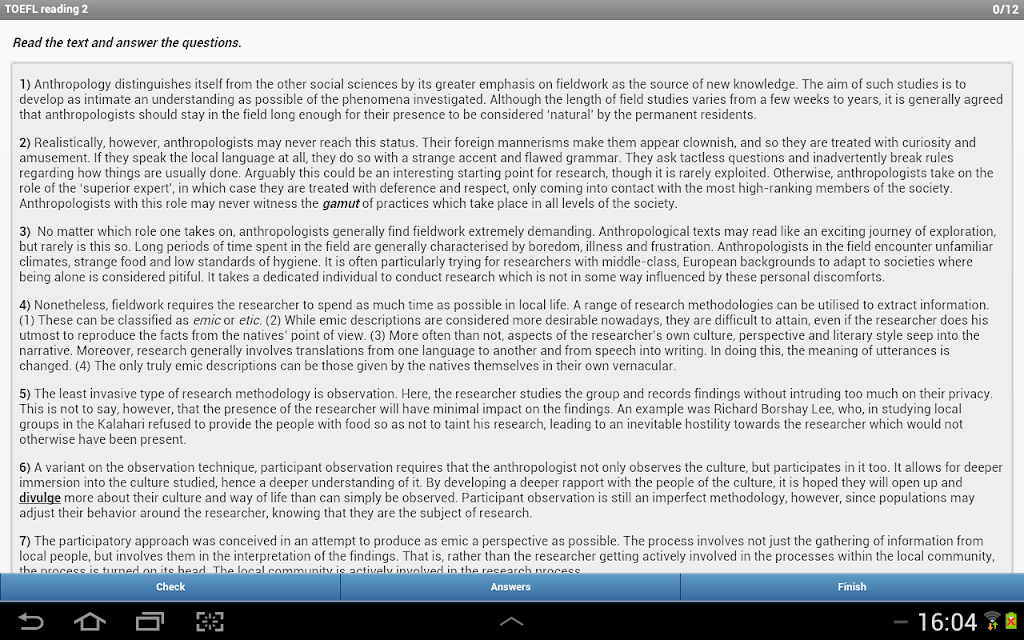 TOEFL reading 2

0/12

Read the text and answer the questions.

1) Anthropology distinguishes itself from the other social sciences by its greater emphasis on fieldwork as the source of new knowledge. The aim of such studies is to develop as intimate an understanding as possible of the phenomena investigated. Although the length of field studies varies from a few weeks to years, it is generally agreed that anthropologists should stay in the field long enough for their presence to be considered 'natural' by the permanent residents.

2) Realistically, however, anthropologists may never reach this status. Their foreign mannerisms make them appear clownish, and so they are treated with curiosity and amusement. If they speak the local language at all, they do so with a strange accent and flawed grammar. They ask tactless questions and inadvertently break rules regarding how things are usually done. Arguably this could be an interesting starting point for research, though it is rarely exploited. Otherwise, anthropologists take on the role of the 'superior expert', in which case they are treated with deference and respect, only coming into contact with the most high-ranking members of the society. Anthropologists with this role may never witness the gamut of practices which take place in all levels of the society.

3) No matter which role one takes on, anthropologists generally find fieldwork extremely demanding. Anthropological texts may read like an exciting journey of exploration, but rarely is this so. Long periods of time spent in the field are generally characterised by boredom, illness and frustration. Anthropologists in the field encounter unfamiliar climates, strange food and low standards of hygiene. It is often particularly trying for researchers with middle-class, European backgrounds to adapt to societies where being alone is considered pitiful. It takes a dedicated individual to conduct research which is not in some way influenced by these personal discomforts.

4) Nonetheless, fieldwork requires the researcher to spend as much time as possible in local life. A range of research methodologies can be utilised to extract information. (1) These can be classified as emic or etic. (2) While emic descriptions are considered more desirable nowadays, they are difficult to attain, even if the researcher does his utmost to reproduce the facts from the natives' point of view. (3) More often than not, aspects of the researcher's own culture, perspective and literary style seep into the narrative. Moreover, research generally involves translations from one language to another and from speech into writing. In doing this, the meaning of utterances is changed. (4) The only truly emic descriptions can be those given by the natives themselves in their own vernacular.

5) The least invasive type of research methodology is observation. Here, the researcher studies the group and records findings without intruding too much on their privacy. This is not to say, however, that the presence of the researcher will have minimal impact on the findings. An example was Richard Borshay Lee, who, in studying local groups in the Kalahari refused to provide the people with food so as not to taint his research, leading to an inevitable hostility towards the researcher which would not otherwise have been present.

6) A variant on the observation technique, participant observation requires that the anthropologist not only observes the culture, but participates in it too. It allows for deeper immersion into the culture studied, hence a deeper understanding of it. By developing a deeper rapport with the people of the culture, it is hoped they will open up and divulge more about their culture and way of life than can simply be observed. Participant observation is still an imperfect methodology, however, since populations may adjust their behavior around the researcher, knowing that they are the subject of research.

7) The participatory approach was conceived in an attempt to produce as emic a perspective as possible. The process involves not just the gathering of information from local people, but involves them in the interpretation of the findings. That is, rather than the researcher getting actively involved in the processes within the local community, the process is turned on its head. The local community is actively involved in the research process.

Check

Answers

Finish

16:04